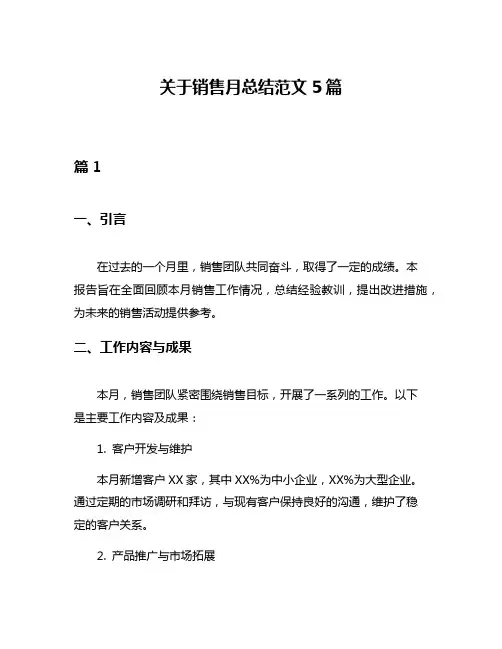 关于销售月总结范文 5 篇

篇 1

一、引言

在过去的一个月里，销售团队共同奋斗，取得了一定的成绩。本报告旨在全面回顾本月销售工作情况，总结经验教训，提出改进措施，为未来的销售活动提供参考。

二、工作内容与成果

本月，销售团队紧密围绕销售目标，开展了一系列的工作。以下是主要工作内容及成果：

1. 客户开发与维护

本月新增客户 XX 家，其中 XX%为中小企业，XX%为大型企业。通过定期的市场调研和拜访，与现有客户保持良好的沟通，维护了稳定的客户关系。

2. 产品推广与市场拓展